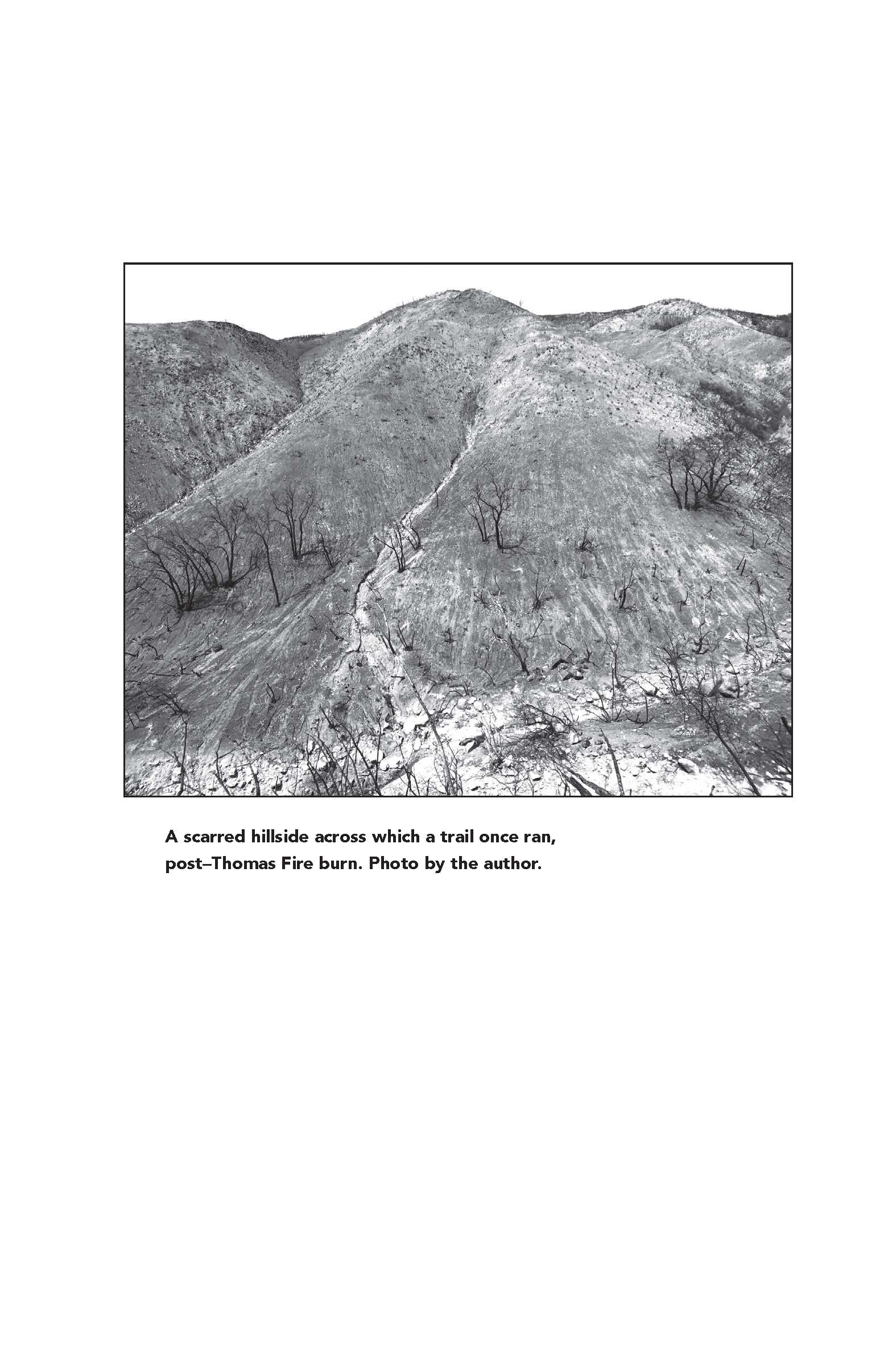 A scarred hillside across which a trail once ran, post–Thomas Fire burn. Photo by the author.